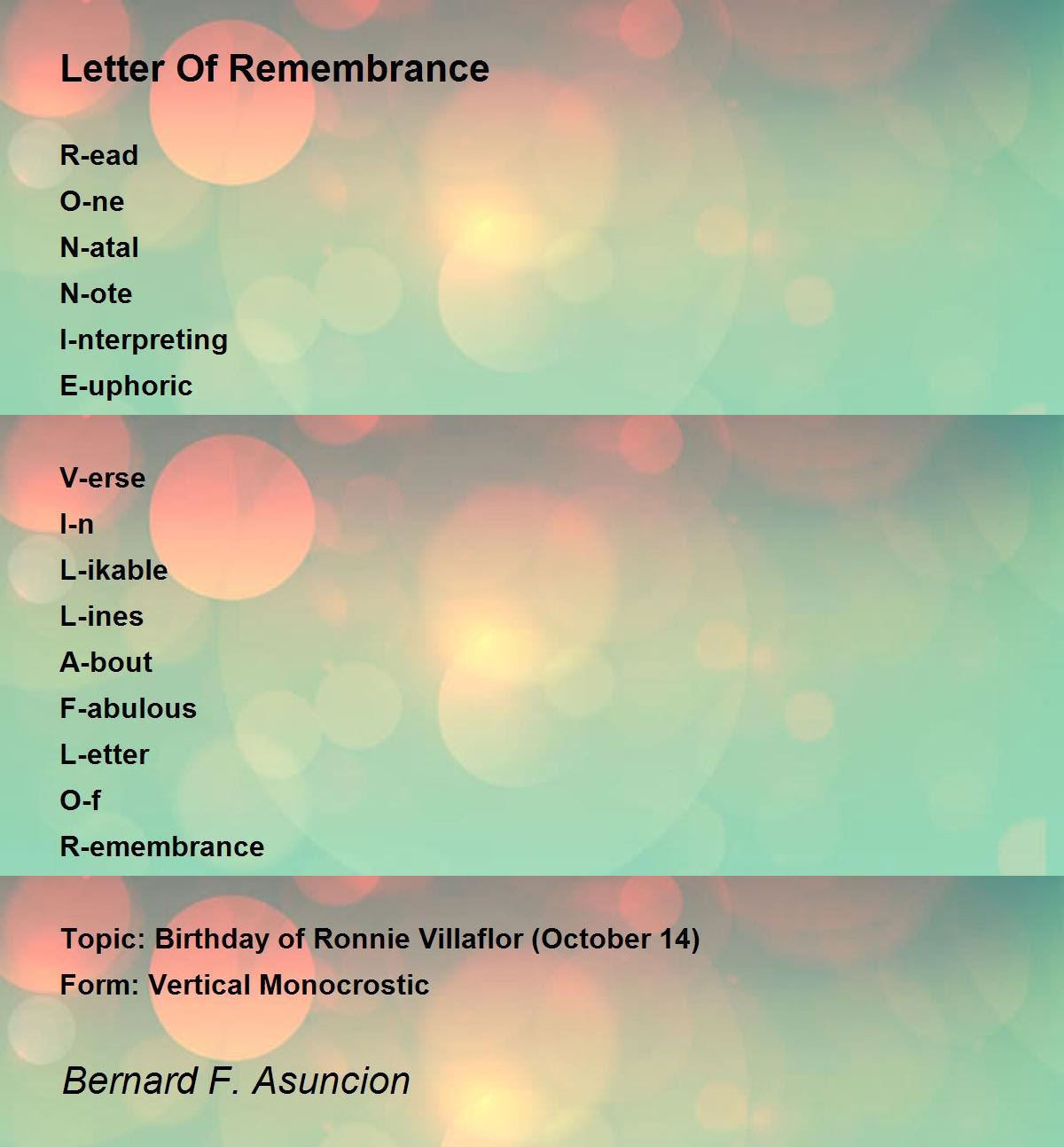 Letter Of Remembrance

R-ead
O-ne
N-atal
N-ote
I-nterpreting
E-uphoric

V-erse
I-n
L-ikable
L-ines
A-bout
F-abulous
L-etter
O-f
R-emembrance

Topic: Birthday of Ronnie Villaflor (October 14)
Form: Vertical Monocrostic

Bernard F. Asuncion